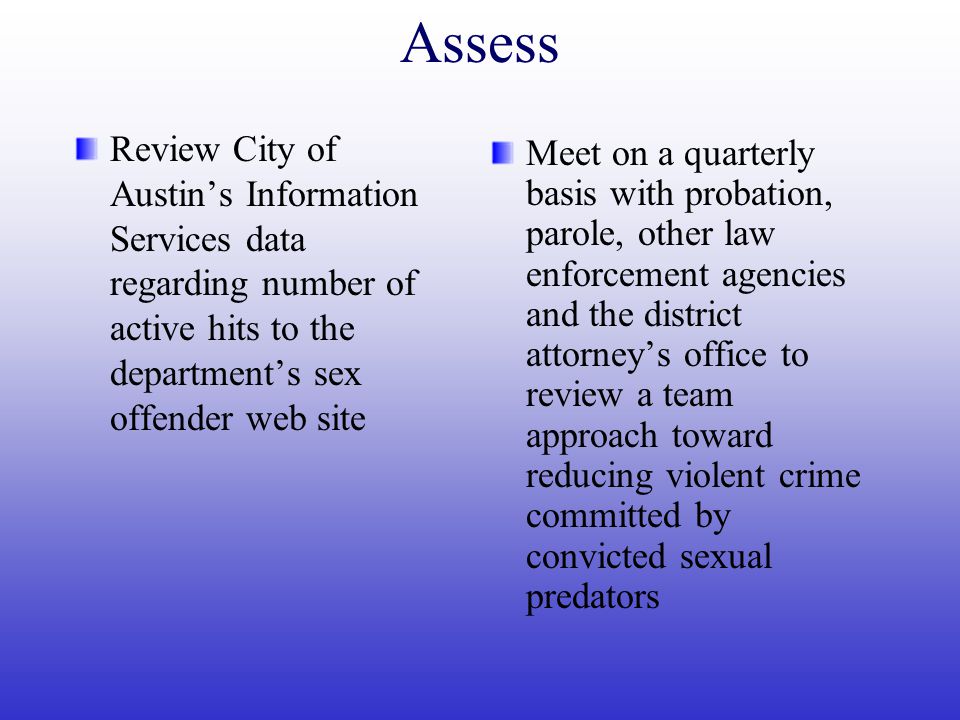 Assess

Review City of Austin’s Information Services data regarding number of active hits to the department’s sex offender web site

Meet on a quarterly basis with probation, parole, other law enforcement agencies and the district attorney’s office to review a team approach toward reducing violent crime committed by convicted sexual predators